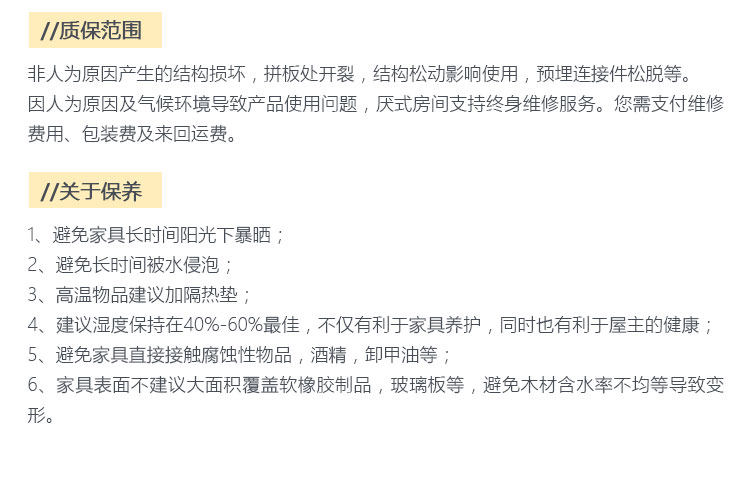 //质保范围

非人为原因产生的结构损坏，拼板处开裂，结构松动影响使用，预埋连接件松脱等。

因人为原因及气候环境导致产品使用问题，厌式房间支持终身维修服务。您需支付维修费用、包装费及来回运费。

//关于保养

1、避免家具长时间阳光下暴晒；
2、避免长时间被水侵泡；
3、高温物品建议加隔热垫；
4、建议湿度保持在40%-60%最佳，不仅有利于家具养护，同时也有利于屋主的健康；
5、避免家具直接接触腐蚀性物品，酒精，卸甲油等；
6、家具表面不建议大面积覆盖软橡胶制品，玻璃板等，避免木材含水率不均等导致变形。